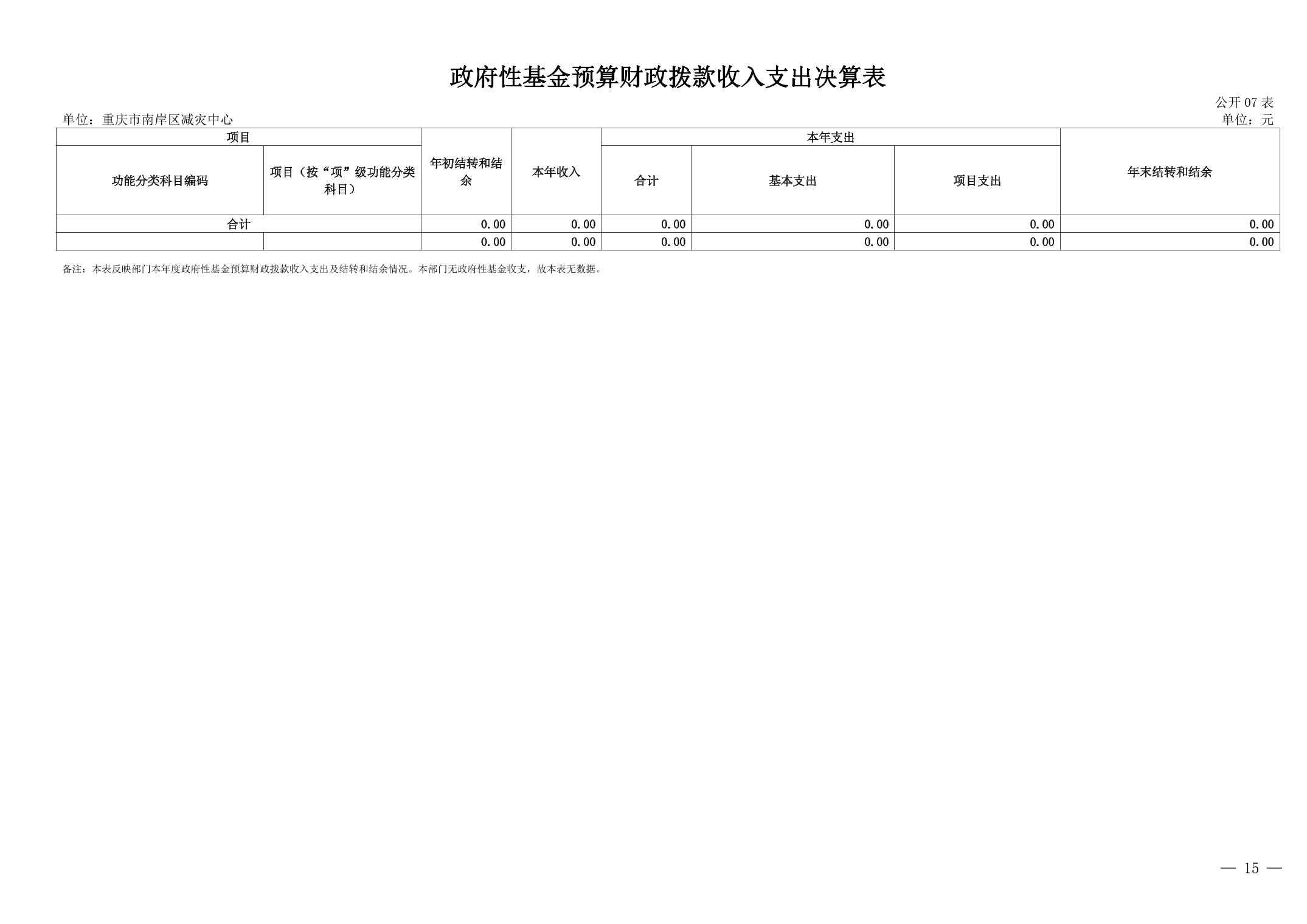 政府性基金预算财政拨款收入支出决算表

公开07表

单位：重庆市南岸区减灾中心

单位：元

| 项目 |  | 年初结转和结余 | 本年收入 | 本年支出 |  |  | 年末结转和结余 |
|---|---|---|---|---|---|---|---|
| 功能分类科目编码 | 项目（按“项”级功能分类科目） |  |  | 合计 | 基本支出 | 项目支出 |  |
| 合计 |  | 0.00 | 0.00 | 0.00 | 0.00 | 0.00 | 0.00 |
|  |  | 0.00 | 0.00 | 0.00 | 0.00 | 0.00 | 0.00 |

备注：本表反映部门本年度政府性基金预算财政拨款收入支出及结转和结余情况。本部门无政府性基金收支，故本表无数据。

— 15 —